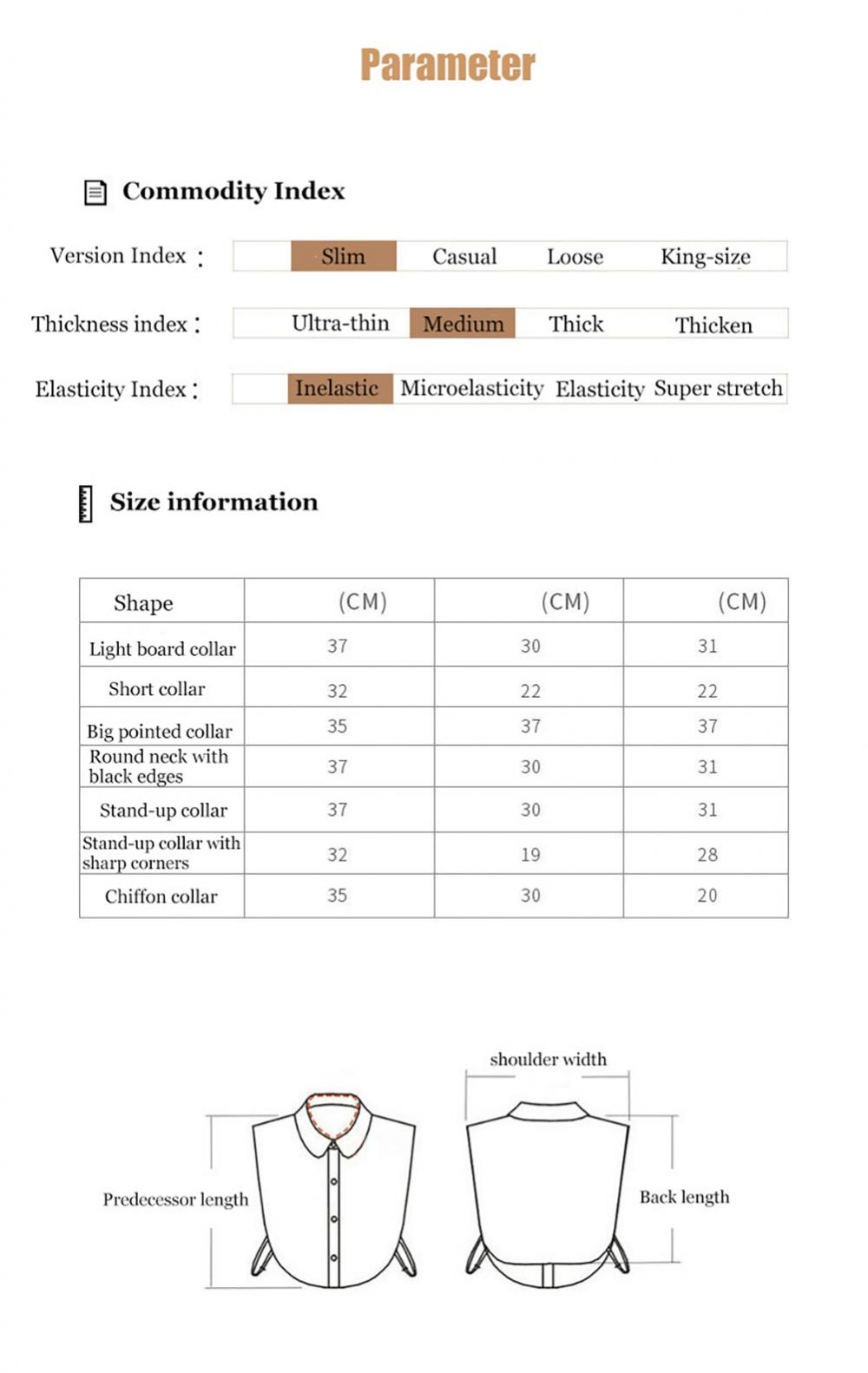 Parameter

Commodity Index

Version Index : Slim Casual Loose King-size

Thickness index : Ultra-thin Medium Thick Thicken

Elasticity Index : Inelastic Microelasticity Elasticity Super stretch

Size information

| Shape | (CM) | (CM) | (CM) |
|---|---|---|---|
| Light board collar | 37 | 30 | 31 |
| Short collar | 32 | 22 | 22 |
| Big pointed collar | 35 | 37 | 37 |
| Round neck with black edges | 37 | 30 | 31 |
| Stand-up collar | 37 | 30 | 31 |
| Stand-up collar with sharp corners | 32 | 19 | 28 |
| Chiffon collar | 35 | 30 | 20 |

shoulder width

Predecessor length

Back length